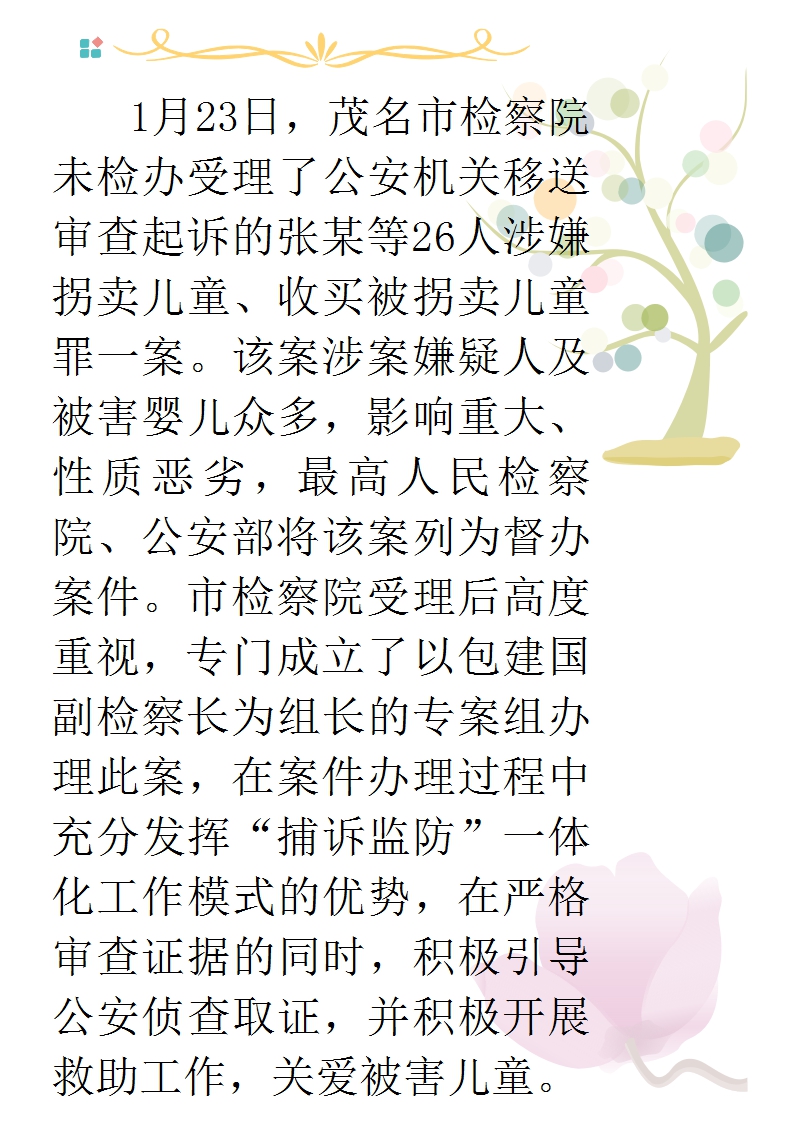 1月23日，茂名市检察院未检办受理了公安机关移送审查起诉的张某等26人涉嫌拐卖儿童、收买被拐卖儿童罪一案。该案涉案嫌疑人及被害婴儿众多，影响重大、性质恶劣，最高人民检察院、公安部将该案列为督办案件。市检察院受理后高度重视，专门成立了以包建国副检察长为组长的专案组办理此案，在案件办理过程中充分发挥“捕诉监防”一体化工作模式的优势，在严格审查证据的同时，积极引导公安侦查取证，并积极开展救助工作，关爱被害儿童。